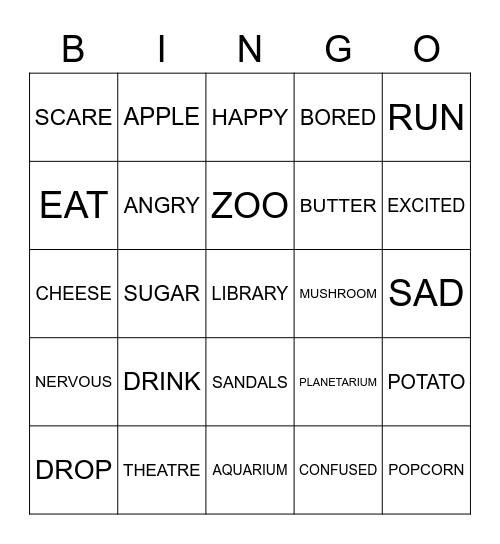 | B | I | N | G | O |
|---|---|---|---|---|
| SCARE | APPLE | HAPPY | BORED | RUN |
| EAT | ANGRY | ZOO | BUTTER | EXCITED |
| CHEESE | SUGAR | LIBRARY | MUSHROOM | SAD |
| NERVOUS | DRINK | SANDALS | PLANETARIUM | POTATO |
| DROP | THEATRE | AQUARIUM | CONFUSED | POPCORN |